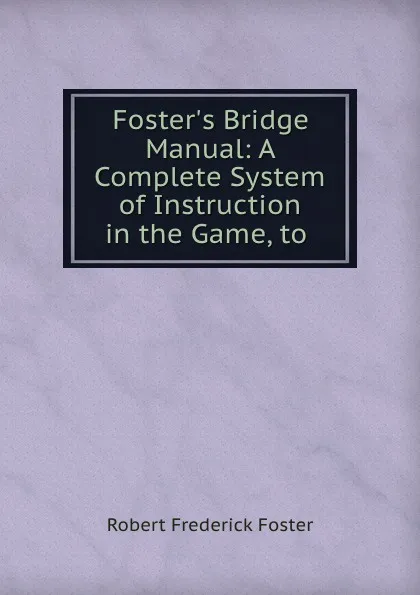 Foster's Bridge Manual: A Complete System of Instruction in the Game, to

Robert Frederick Foster